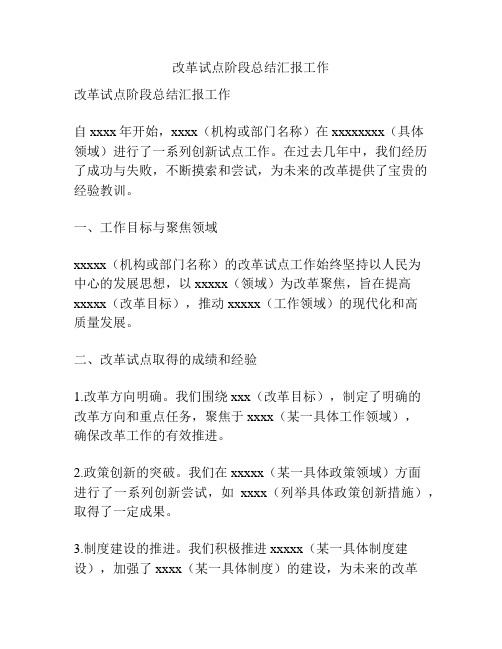 改革试点阶段总结汇报工作

改革试点阶段总结汇报工作

自 xxxx 年开始，xxxx（机构或部门名称）在 xxxxxxxx（具体领域）进行了一系列创新试点工作。在过去几年中，我们经历了成功与失败，不断摸索和尝试，为未来的改革提供了宝贵的经验教训。

一、工作目标与聚焦领域

xxxxx（机构或部门名称）的改革试点工作始终坚持以人民为中心的发展思想，以 xxxxx（领域）为改革聚焦，旨在提高 xxxxx（改革目标），推动 xxxxx（工作领域）的现代化和高质量发展。

二、改革试点取得的成绩和经验

1.改革方向明确。我们围绕 xxx（改革目标），制定了明确的改革方向和重点任务，聚焦于 xxxx（某一具体工作领域），确保改革工作的有效推进。

2.政策创新的突破。我们在 xxxxx（某一具体政策领域）方面进行了一系列创新尝试，如 xxxx（列举具体政策创新措施），取得了一定成果。

3.制度建设的推进。我们积极推进 xxxxx（某一具体制度建设），加强了 xxxx（某一具体制度）的建设，为未来的改革